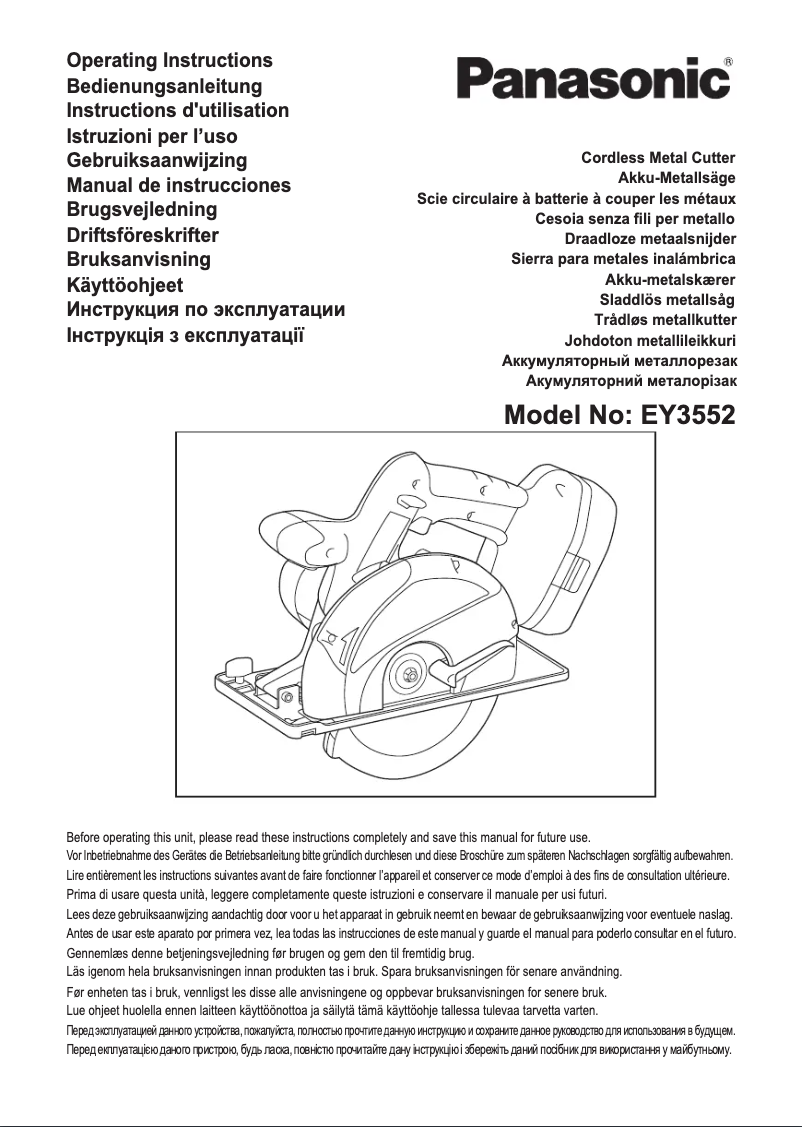 Operating Instructions
Bedienungsanleitung
Instructions d'utilisation
Istruzioni per l'uso
Gebruiksaanwijzing
Manual de instrucciones
Brugsvejledning
Driftsföreskrifter
Bruksanvisning
Käyttöohjeet
Инструкция по эксплуатации
Інструкція з експлуатації

Panasonic®

Cordless Metal Cutter
Akku-Metallsäge
Scie circulaire à batterie à couper les métaux
Cesoia senza fili per metallo
Draadloze metaalsnijder
Sierra para metales inalámbrica
Akku-metalskærer
Sladdlös metallsåg
Trådløs metallkutter
Johdoton metallileikkuri
Аккумуляторный металлорезак
Акумуляторний металорізак

Model No: EY3552

Before operating this unit, please read these instructions completely and save this manual for future use.
Vor Inbetriebnahme des Gerätes die Betriebsanleitung bitte gründlich durchlesen und diese Broschüre zum späteren Nachschlagen sorgfältig aufbewahren.
Lire entièrement les instructions suivantes avant de faire fonctionner l'appareil et conserver ce mode d'emploi à des fins de consultation ultérieure.
Prima di usare questa unità, leggere completamente queste istruzioni e conservare il manuale per usi futuri.
Lees deze gebruiksaanwijzing aandachtig door voor u het apparaat in gebruik neemt en bewaar de gebruiksaanwijzing voor eventuele naslag.
Antes de usar este aparato por primera vez, lea todas las instrucciones de este manual y guarde el manual para poderlo consultar en el futuro.
Gennemlæs denne betjeningsvejledning før brugen og gem den til fremtidig brug.
Läs igenom hela bruksanvisningen innan produkten tas i bruk. Spara bruksanvisningen för senare användning.
Før enheten tas i bruk, vennligst les disse alle anvisningene og oppbevar bruksanvisningen for senere bruk.
Lue ohjeet huolella ennen laitteen käyttöönottoa ja säilytä tämä käyttöohje tallessa tulevaa tarvetta varten.
Перед эксплуатацией данного устройства, пожалуйста, полностью прочтите данную инструкцию и сохраните данное руководство для использования в будущем.
Перед експлуатацією даного пристрою, будь ласка, повністю прочитайте дану інструкцію і збережіть даний посібник для використання у майбутньому.